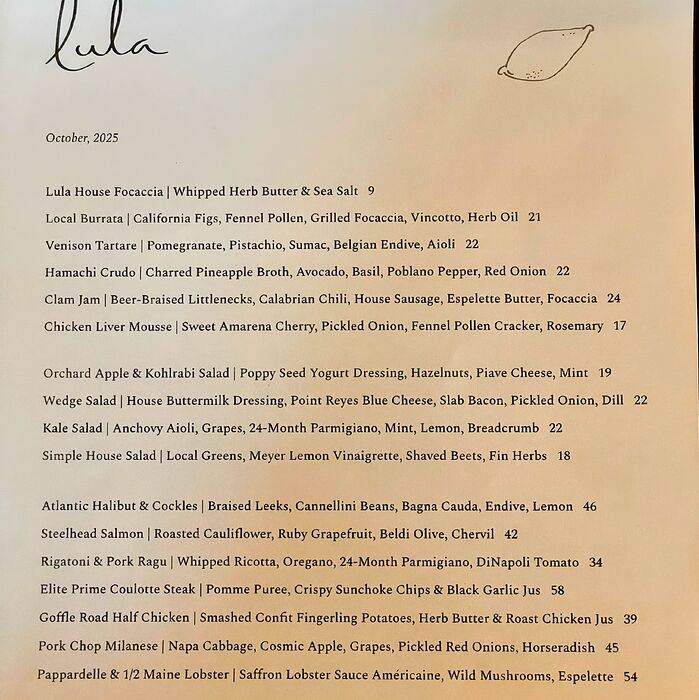 lula

October, 2025

Lula House Focaccia | Whipped Herb Butter & Sea Salt 9

Local Burrata | California Figs, Fennel Pollen, Grilled Focaccia, Vincotto, Herb Oil 21

Venison Tartare | Pomegranate, Pistachio, Sumac, Belgian Endive, Aioli 22

Hamachi Crudo | Charred Pineapple Broth, Avocado, Basil, Poblano Pepper, Red Onion 22

Clam Jam | Beer-Braised Littlenecks, Calabrian Chili, House Sausage, Espelette Butter, Focaccia 24

Chicken Liver Mousse | Sweet Amarena Cherry, Pickled Onion, Fennel Pollen Cracker, Rosemary 17

Orchard Apple & Kohlrabi Salad | Poppy Seed Yogurt Dressing, Hazelnuts, Piave Cheese, Mint 19

Wedge Salad | House Buttermilk Dressing, Point Reyes Blue Cheese, Slab Bacon, Pickled Onion, Dill 22

Kale Salad | Anchovy Aioli, Grapes, 24-Month Parmigiano, Mint, Lemon, Breadcrumb 22

Simple House Salad | Local Greens, Meyer Lemon Vinaigrette, Shaved Beets, Fin Herbs 18

Atlantic Halibut & Cockles | Braised Leeks, Cannellini Beans, Bagna Cauda, Endive, Lemon 46

Steelhead Salmon | Roasted Cauliflower, Ruby Grapefruit, Beldi Olive, Chervil 42

Rigatoni & Pork Ragu | Whipped Ricotta, Oregano, 24-Month Parmigiano, DiNapoli Tomato 34

Elite Prime Coulotte Steak | Pomme Puree, Crispy Sunchoke Chips & Black Garlic Jus 58

Goffle Road Half Chicken | Smashed Confit Fingerling Potatoes, Herb Butter & Roast Chicken Jus 39

Pork Chop Milanese | Napa Cabbage, Cosmic Apple, Grapes, Pickled Red Onions, Horseradish 45

Pappardelle & 1/2 Maine Lobster | Saffron Lobster Sauce Américaine, Wild Mushrooms, Espelette 54